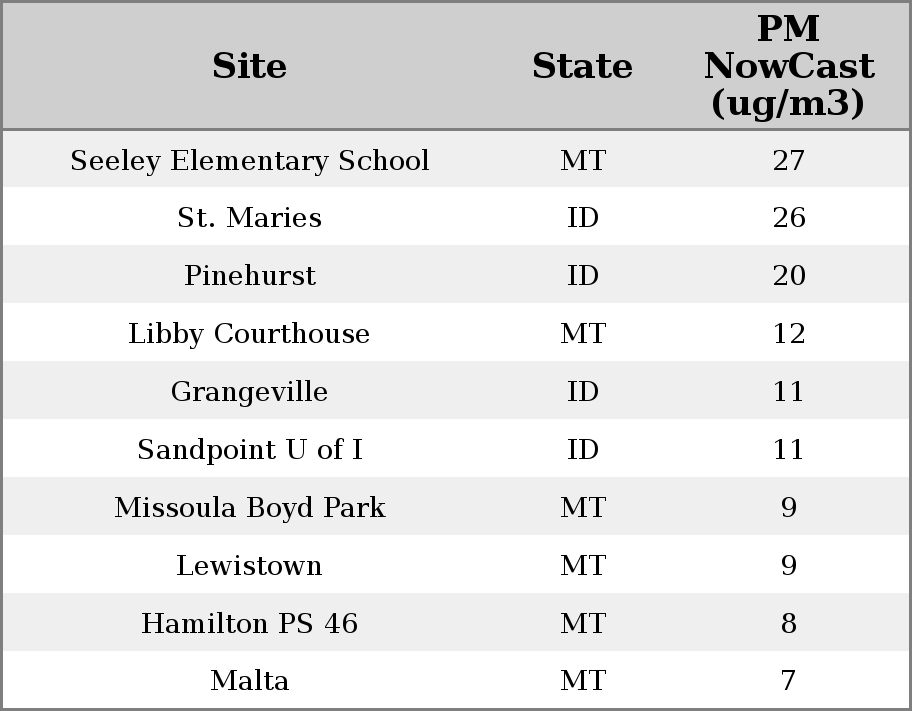 | Site | State | PM NowCast (ug/m3) |
|---|---|---|
| Seeley Elementary School | MT | 27 |
| St. Maries | ID | 26 |
| Pinehurst | ID | 20 |
| Libby Courthouse | MT | 12 |
| Grangeville | ID | 11 |
| Sandpoint U of I | ID | 11 |
| Missoula Boyd Park | MT | 9 |
| Lewistown | MT | 9 |
| Hamilton PS 46 | MT | 8 |
| Malta | MT | 7 |